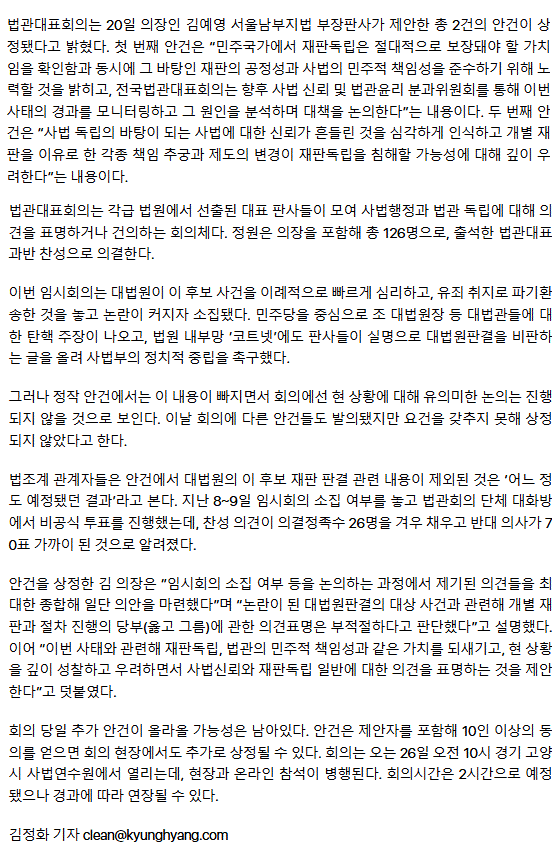 법관대표회의는 20일 의장인 김예영 서울남부지법 부장판사가 제안한 총 2건의 안건이 상정됐다고 밝혔다. 첫 번째 안건은 "민주국가에서 재판독립은 절대적으로 보장돼야 할 가치임을 확인함과 동시에 그 바탕인 재판의 공정성과 사법의 민주적 책임성을 준수하기 위해 노력할 것을 밝히고, 전국법관대표회의는 향후 사법 신뢰 및 법관윤리 분과위원회를 통해 이번 사태의 경과를 모니터링하고 그 원인을 분석하며 대책을 논의한다"는 내용이다. 두 번째 안건은 "사법 독립의 바탕이 되는 사법에 대한 신뢰가 흔들린 것을 심각하게 인식하고 개별 재판을 이유로 한 각종 책임 추궁과 제도의 변경이 재판독립을 침해할 가능성에 대해 깊이 우려한다"는 내용이다.

법관대표회의는 각급 법원에서 선출된 대표 판사들이 모여 사법행정과 법관 독립에 대해 의견을 표명하거나 건의하는 회의체다. 정원은 의장을 포함해 총 126명으로, 출석한 법관대표 과반 찬성으로 의결한다.

이번 임시회의는 대법원이 이 후보 사건을 이례적으로 빠르게 심리하고, 유죄 취지로 파기환송한 것을 놓고 논란이 커지자 소집됐다. 민주당을 중심으로 조 대법원장 등 대법관들에 대한 탄핵 주장이 나오고, 법원 내부망 '코트넷'에도 판사들이 실명으로 대법원판결을 비판하는 글을 올려 사법부의 정치적 중립을 촉구했다.

그러나 정작 안건에서는 이 내용이 빠지면서 회의에선 현 상황에 대해 유의미한 논의는 진행되지 않을 것으로 보인다. 이날 회의에 다른 안건들도 발의됐지만 요건을 갖추지 못해 상정되지 않았다고 한다.

법조계 관계자들은 안건에서 대법원의 이 후보 재판 판결 관련 내용이 제외된 것은 '어느 정도 예정됐던 결과'라고 본다. 지난 8~9일 임시회의 소집 여부를 놓고 법관회의 단체 대화방에서 비공식 투표를 진행했는데, 찬성 의견이 의결정족수 26명을 겨우 채우고 반대 의사가 70표 가까이 된 것으로 알려졌다.

안건을 상정한 김 의장은 "임시회의 소집 여부 등을 논의하는 과정에서 제기된 의견들을 최대한 종합해 일단 의안을 마련했다"며 "논란이 된 대법원판결의 대상 사건과 관련해 개별 재판과 절차 진행의 당부(옳고 그름)에 관한 의견표명은 부적절하다고 판단했다"고 설명했다. 이어 "이번 사태와 관련해 재판독립, 법관의 민주적 책임성과 같은 가치를 되새기고, 현 상황을 깊이 성찰하고 우려하면서 사법신뢰와 재판독립 일반에 대한 의견을 표명하는 것을 제안한다"고 덧붙였다.

회의 당일 추가 안건이 올라올 가능성은 남아있다. 안건은 제안자를 포함해 10인 이상의 동의를 얻으면 회의 현장에서도 추가로 상정될 수 있다. 회의는 오는 26일 오전 10시 경기 고양시 사법연수원에서 열리는데, 현장과 온라인 참석이 병행된다. 회의시간은 2시간으로 예정됐으나 경과에 따라 연장될 수 있다.

김정화 기자 clean@kyunghyang.com